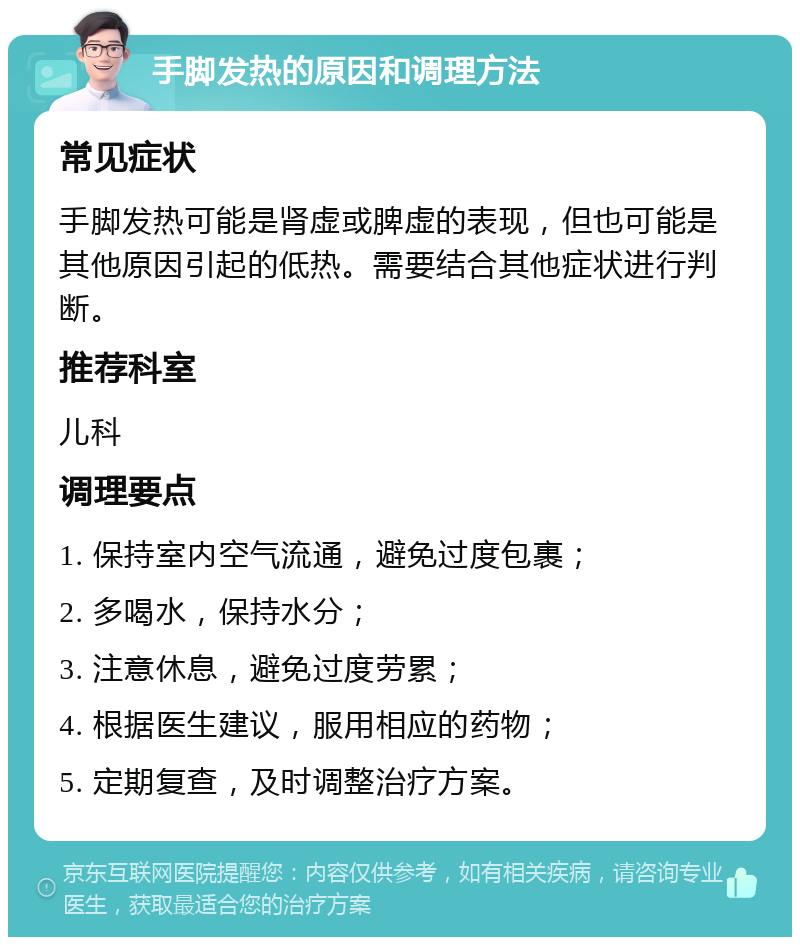 手脚发热的原因和调理方法

常见症状

手脚发热可能是肾虚或脾虚的表现，但也可能是其他原因引起的低热。需要结合其他症状进行判断。

推荐科室

儿科

调理要点

1. 保持室内空气流通，避免过度包裹；

2. 多喝水，保持水分；

3. 注意休息，避免过度劳累；

4. 根据医生建议，服用相应的药物；

5. 定期复查，及时调整治疗方案。

京东互联网医院提醒您：内容仅供参考，如有相关疾病，请咨询专业医生，获取最适合您的治疗方案